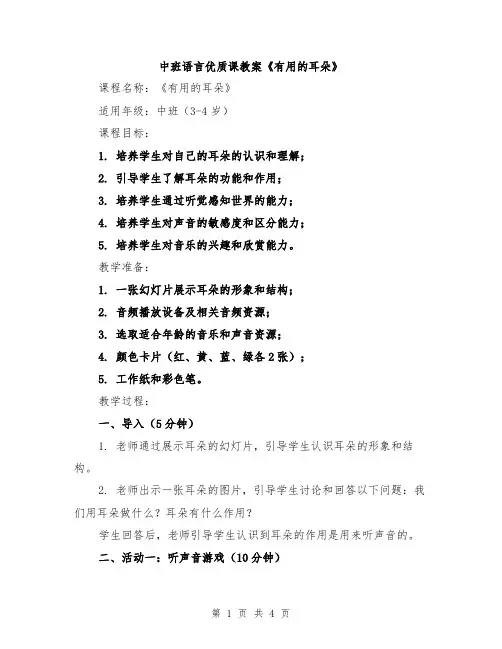 中班语言优质课教案《有用的耳朵》

课程名称：《有用的耳朵》

适用年级：中班（3-4 岁）

课程目标：

1. 培养学生对自己的耳朵的认识和理解；

2. 引导学生了解耳朵的功能和作用；

3. 培养学生通过听觉感知世界的能力；

4. 培养学生对声音的敏感度和区分能力；

5. 培养学生对音乐的兴趣和欣赏能力。

教学准备：

1. 一张幻灯片展示耳朵的形象和结构；

2. 音频播放设备及相关音频资源；

3. 选取适合年龄的音乐和声音资源；

4. 颜色卡片（红、黄、蓝、绿各 2 张）；

5. 工作纸和彩色笔。

教学过程：

一、导入（5 分钟）

1. 老师通过展示耳朵的幻灯片，引导学生认识耳朵的形象和结构。

2. 老师出示一张耳朵的图片，引导学生讨论和回答以下问题：我们用耳朵做什么？耳朵有什么作用？

学生回答后，老师引导学生认识到耳朵的作用是用来听声音的。

二、活动一：听声音游戏（10 分钟）

第 1 页 共 4 页